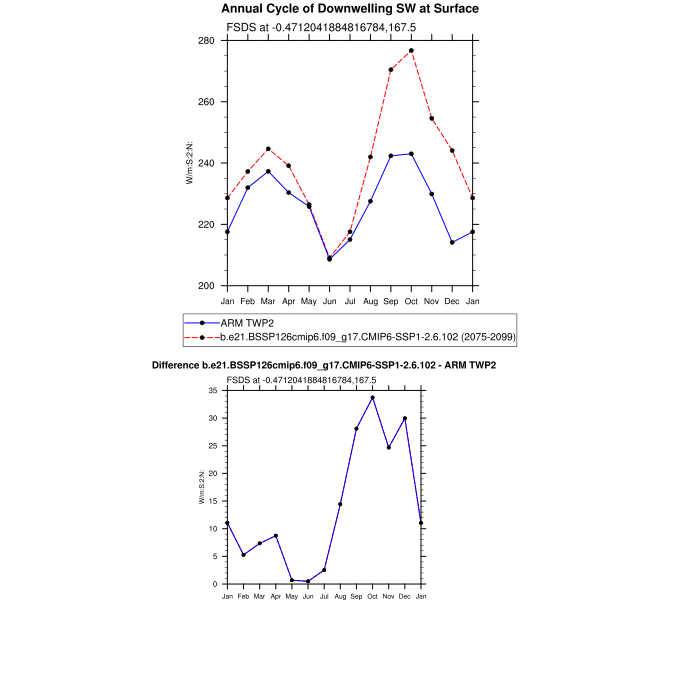 Annual Cycle of Downwelling SW at Surface

FSDS at -0.4712041884816784,167.5

W/m:S:2:N:

280
260
240
220
200

Jan Feb Mar Apr May Jun Jul Aug Sep Oct Nov Dec Jan

ARM TWP2
b.e21.BSSP126cmip6.f09_g17.CMIP6-SSP1-2.6.102 (2075-2099)

Difference b.e21.BSSP126cmip6.f09_g17.CMIP6-SSP1-2.6.102 - ARM TWP2

FSDS at -0.4712041884816784,167.5

W/m:S:2:N:

35
30
25
20
15
10
5
0

Jan Feb Mar Apr May Jun Jul Aug Sep Oct Nov Dec Jan